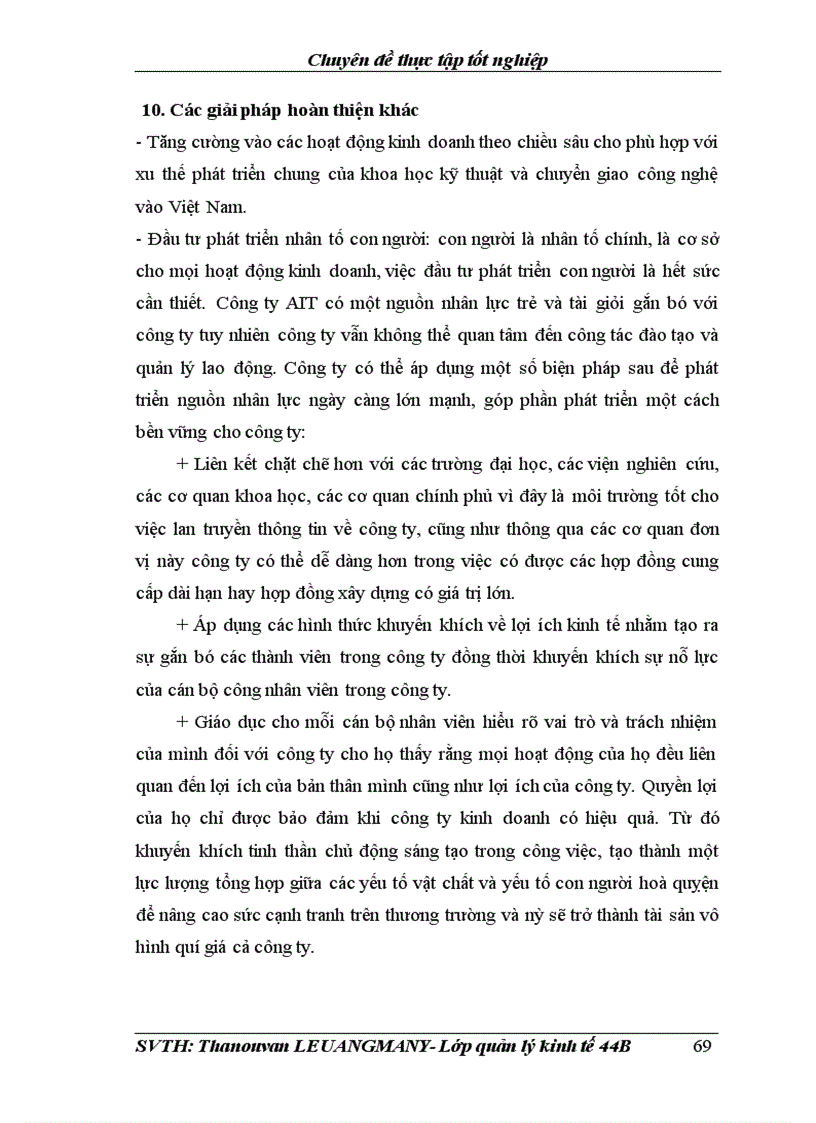 Chuyên đề thực tập tốt nghiệp

10. Các giải pháp hoàn thiện khác

- Tăng cường vào các hoạt động kinh doanh theo chiều sâu cho phù hợp với xu thế phát triển chung của khoa học kỹ thuật và chuyển giao công nghệ vào Việt Nam.

- Đầu tư phát triển nhân tố con người: con người là nhân tố chính, là cơ sở cho mọi hoạt động kinh doanh, việc đầu tư phát triển con người là hết sức cần thiết. Công ty AIT có một nguồn nhân lực trẻ và tài giỏi gắn bó với công ty tuy nhiên công ty vẫn không thể quan tâm đến công tác đào tạo và quản lý lao động. Công ty có thể áp dụng một số biện pháp sau để phát triển nguồn nhân lực ngày càng lớn mạnh, góp phần phát triển một cách bền vững cho công ty:

+ Liên kết chặt chẽ hơn với các trường đại học, các viện nghiên cứu, các cơ quan khoa học, các cơ quan chính phủ vì đây là môi trường tốt cho việc lan truyền thông tin về công ty, cũng như thông qua các cơ quan đơn vị này công ty có thể dễ dàng hơn trong việc có được các hợp đồng cung cấp dài hạn hay hợp đồng xây dựng có giá trị lớn.

+ Áp dụng các hình thức khuyến khích về lợi ích kinh tế nhằm tạo ra sự gắn bó các thành viên trong công ty đồng thời khuyến khích sự nỗ lực của cán bộ công nhân viên trong công ty.

+ Giáo dục cho mỗi cán bộ nhân viên hiểu rõ vai trò và trách nhiệm của mình đối với công ty cho họ thấy rằng mọi hoạt động của họ đều liên quan đến lợi ích của bản thân mình cũng như lợi ích của công ty. Quyền lợi của họ chỉ được bảo đảm khi công ty kinh doanh có hiệu quả. Từ đó khuyến khích tinh thần chủ động sáng tạo trong công việc, tạo thành một lực lượng tổng hợp giữa các yếu tố vật chất và yếu tố con người hoà quyện để nâng cao sức cạnh tranh trên thương trường và nỳ sẽ trở thành tài sản vô hình quí giá cả công ty.

SVTH: Thanouvan LEUANGMANY- Lớp quản lý kinh tế 44B 69